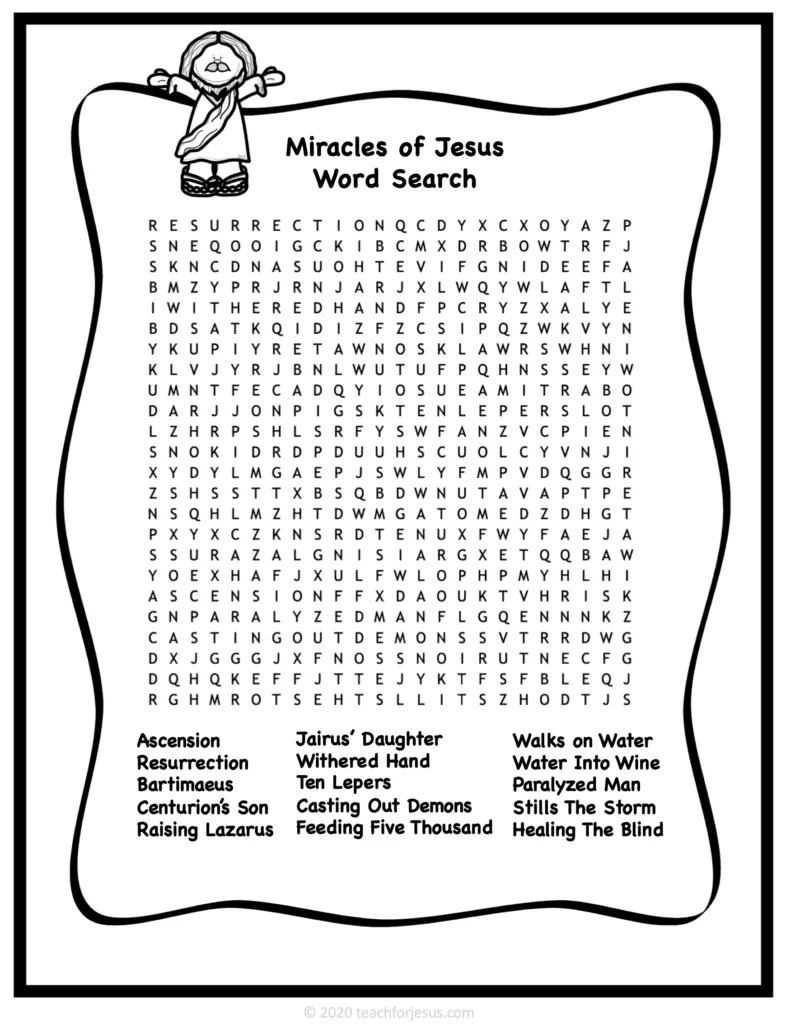 Miracles of Jesus
Word Search

R E S U R R E C T I O N Q C D Y X C X O Y A Z P
S N E Q O O I G C K I B C M X D R B O W T R F J
S K N C D N A S U O H T E V I F G N I D E E F A
B M Z Y P R J R N J A R J X L W Q Y W L A F T L
I W I T H E R E D H A N D F P C R Y Z X A L Y E
B D S A T K Q I D I Z F Z C S I P Q Z W K V Y N
Y K U P I Y R E T A W N O S K L A W R S W H N I
K L V J Y R J B N L W U T U F P Q H N S S E Y W
U M N T F E C A D Q Y I O S U E A M I T R A B O
D A R J J O N P I G S K T E N L E P E R S L O T
L Z H R P S H L S R F Y S W F A N Z V C P I E N
S N O K I D R D P D U U H S C U O L C Y V N J I
X Y D Y L M G A E P J S W L Y F M P V D Q G G R
Z S H S S T T X B S Q B D W N U T A V A P T P E
N S Q H L M Z H T D W M G A T O M E D Z D H G T
P X Y X C Z K N S R D T E N U X F W Y F A E J A
S S U R A Z A L G N I S I A R G X E T Q Q B A W
Y O E X H A F J X U L F W L O P H P M Y H L H I
A S C E N S I O N F F X D A O U K T V H R I S K
G N P A R A L Y Z E D M A N F L G Q E N N N K Z
C A S T I N G O U T D E M O N S S V T R R D W G
D X J G G G J X F N O S S N O I R U T N E C F G
D Q H Q K E F F J T T E J Y K T F S F B L E Q J
R G H M R O T S E H T S L L I T S Z H O D T J S

Ascension
Resurrection
Bartimaeus
Centurion's Son
Raising Lazarus

Jairus' Daughter
Withered Hand
Ten Lepers
Casting Out Demons
Feeding Five Thousand

Walks on Water
Water Into Wine
Paralyzed Man
Stills The Storm
Healing The Blind

© 2020 teachforjesus.com